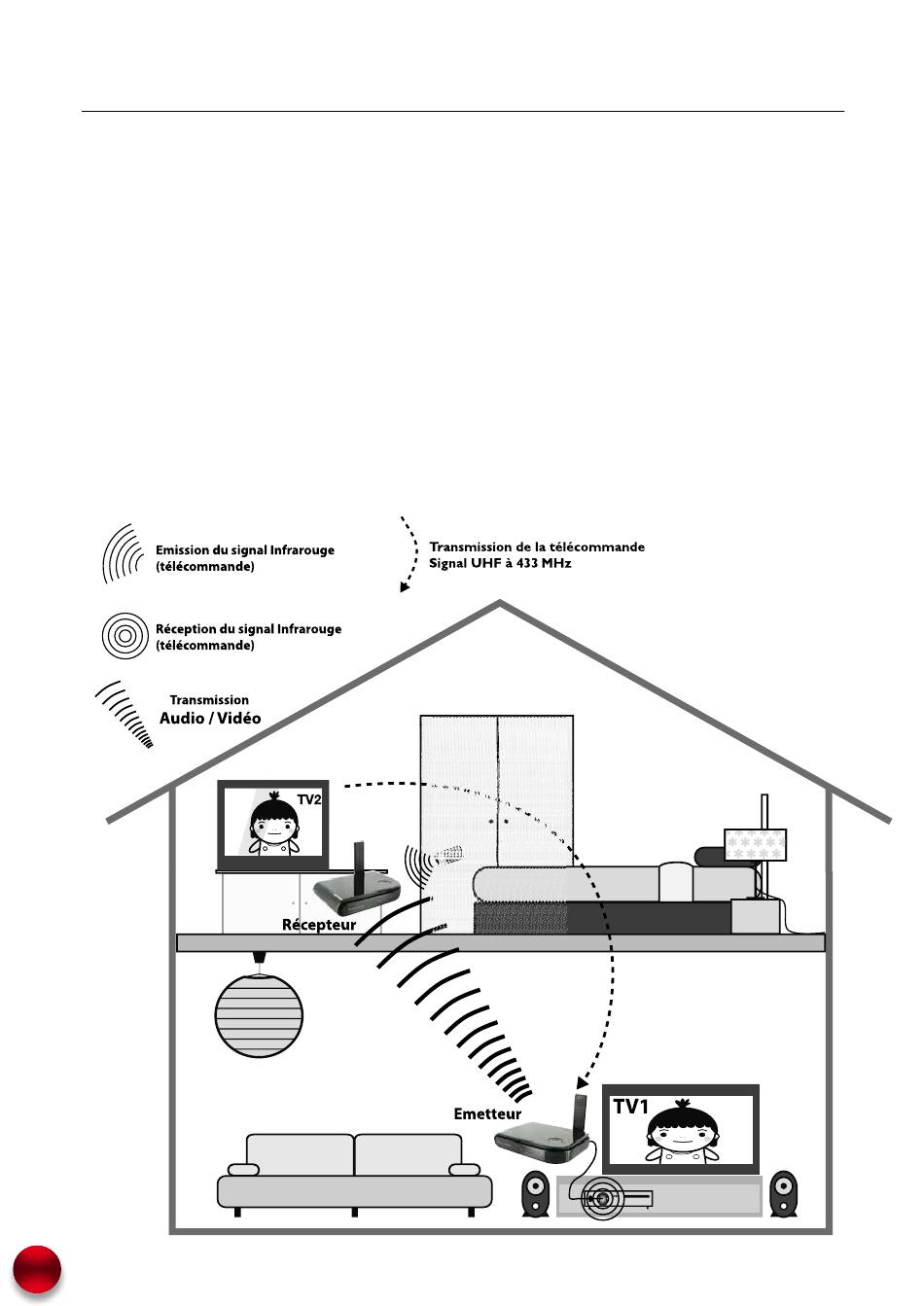 Emission du signal Infrarouge (télécommande)

Transmission de la télécommande Signal UHF à 433 MHz

Réception du signal Infrarouge (télécommande)

Transmission Audio / Vidéo

TV2

Récepteur

Emetteur

TV1